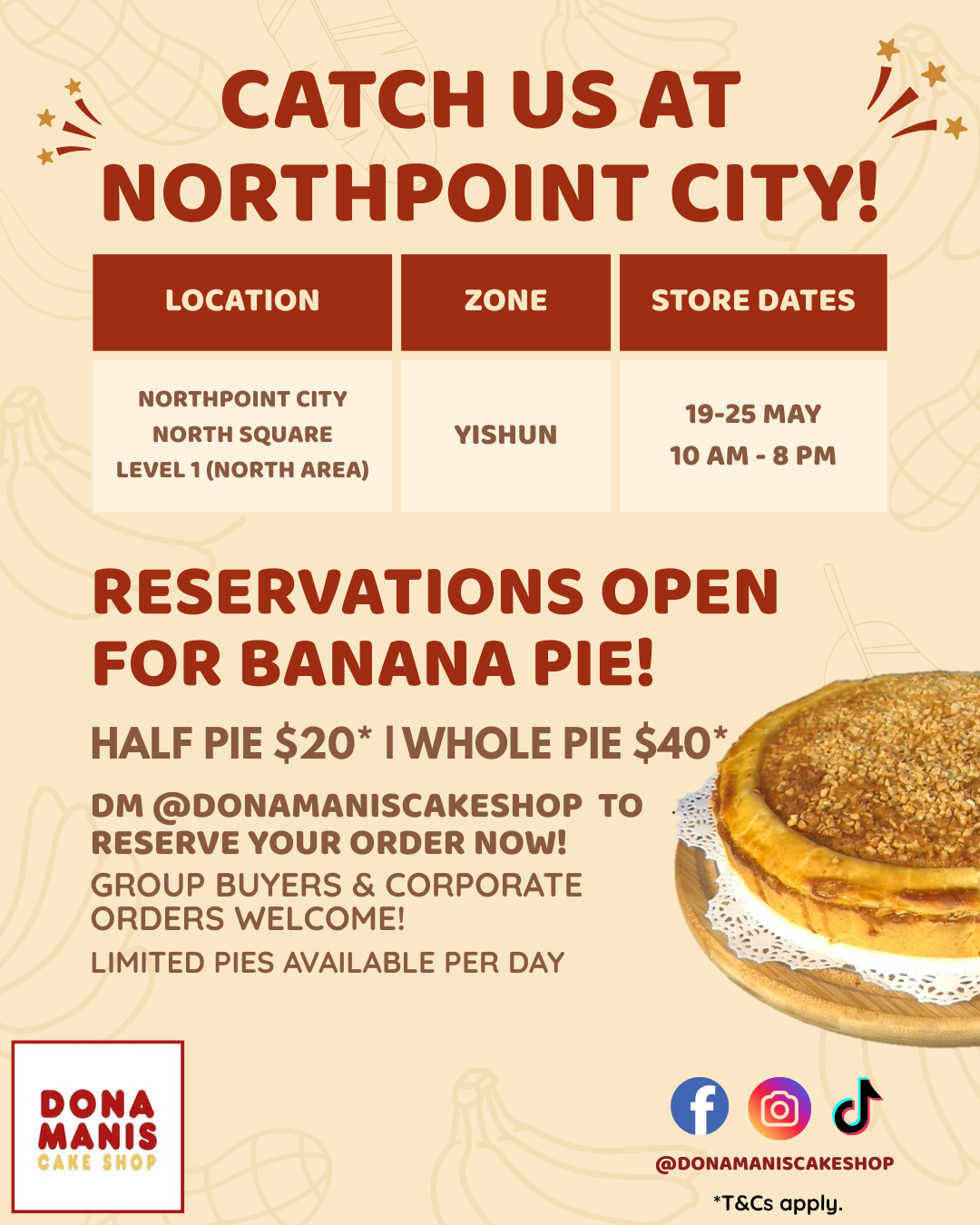 CATCH US AT NORTHPOINT CITY!

| LOCATION | ZONE | STORE DATES |
|---|---|---|
| NORTHPOINT CITY NORTH SQUARE LEVEL 1 (NORTH AREA) | YISHUN | 19-25 MAY 10 AM - 8 PM |

RESERVATIONS OPEN FOR BANANA PIE!

HALF PIE $20* | WHOLE PIE $40*

DM @DONAMANISCAKESHOP TO RESERVE YOUR ORDER NOW!

GROUP BUYERS & CORPORATE ORDERS WELCOME!

LIMITED PIES AVAILABLE PER DAY

DONA MANIS CAKE SHOP

@DONAMANISCAKESHOP

*T&Cs apply.